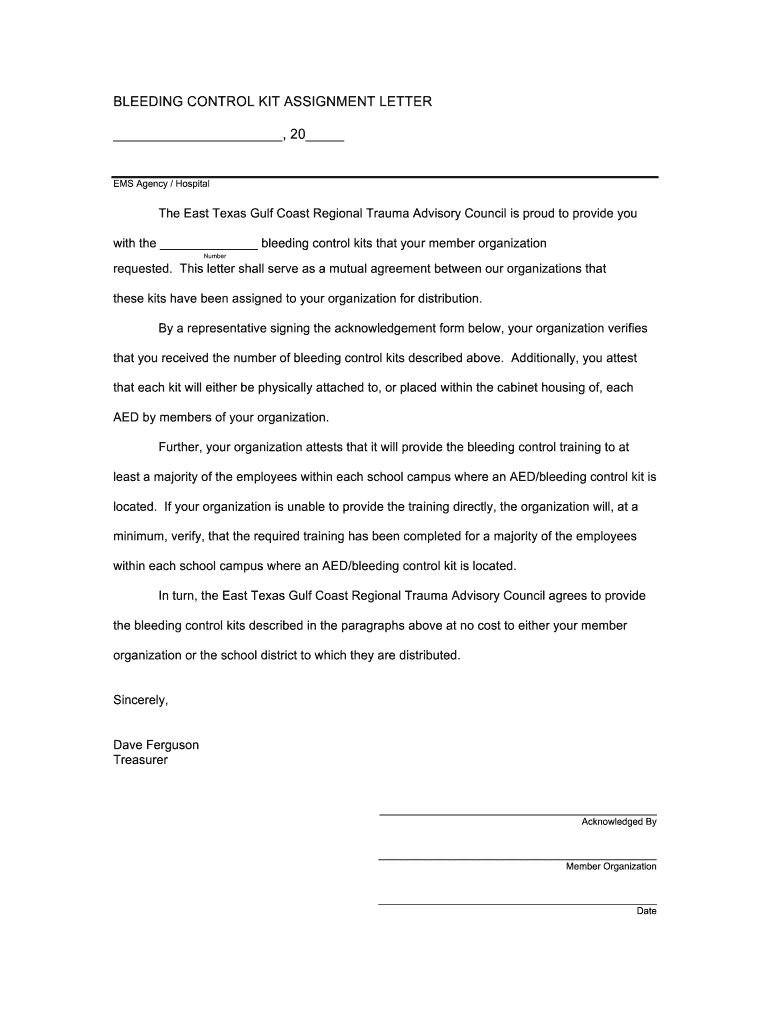 BLEEDING CONTROL KIT ASSIGNMENT LETTER

______________________, 20_____

EMS Agency / Hospital

The East Texas Gulf Coast Regional Trauma Advisory Council is proud to provide you with the _____________ bleeding control kits that your member organization
Number
requested. This letter shall serve as a mutual agreement between our organizations that these kits have been assigned to your organization for distribution.

By a representative signing the acknowledgement form below, your organization verifies that you received the number of bleeding control kits described above. Additionally, you attest that each kit will either be physically attached to, or placed within the cabinet housing of, each AED by members of your organization.

Further, your organization attests that it will provide the bleeding control training to at least a majority of the employees within each school campus where an AED/bleeding control kit is located. If your organization is unable to provide the training directly, the organization will, at a minimum, verify, that the required training has been completed for a majority of the employees within each school campus where an AED/bleeding control kit is located.

In turn, the East Texas Gulf Coast Regional Trauma Advisory Council agrees to provide the bleeding control kits described in the paragraphs above at no cost to either your member organization or the school district to which they are distributed.

Sincerely,

Dave Ferguson
Treasurer

Acknowledged By

Member Organization

Date